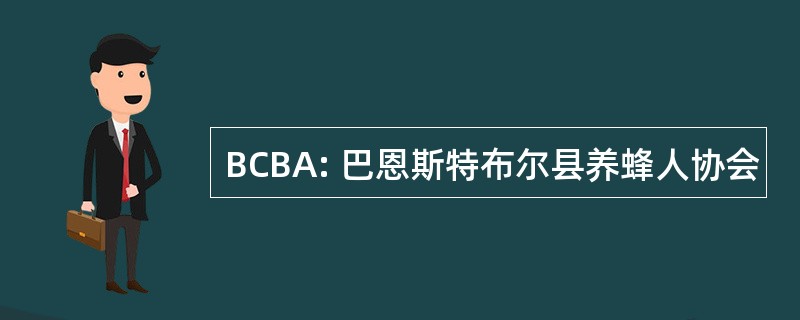 BCBA: 巴恩斯特布尔县养蜂人协会